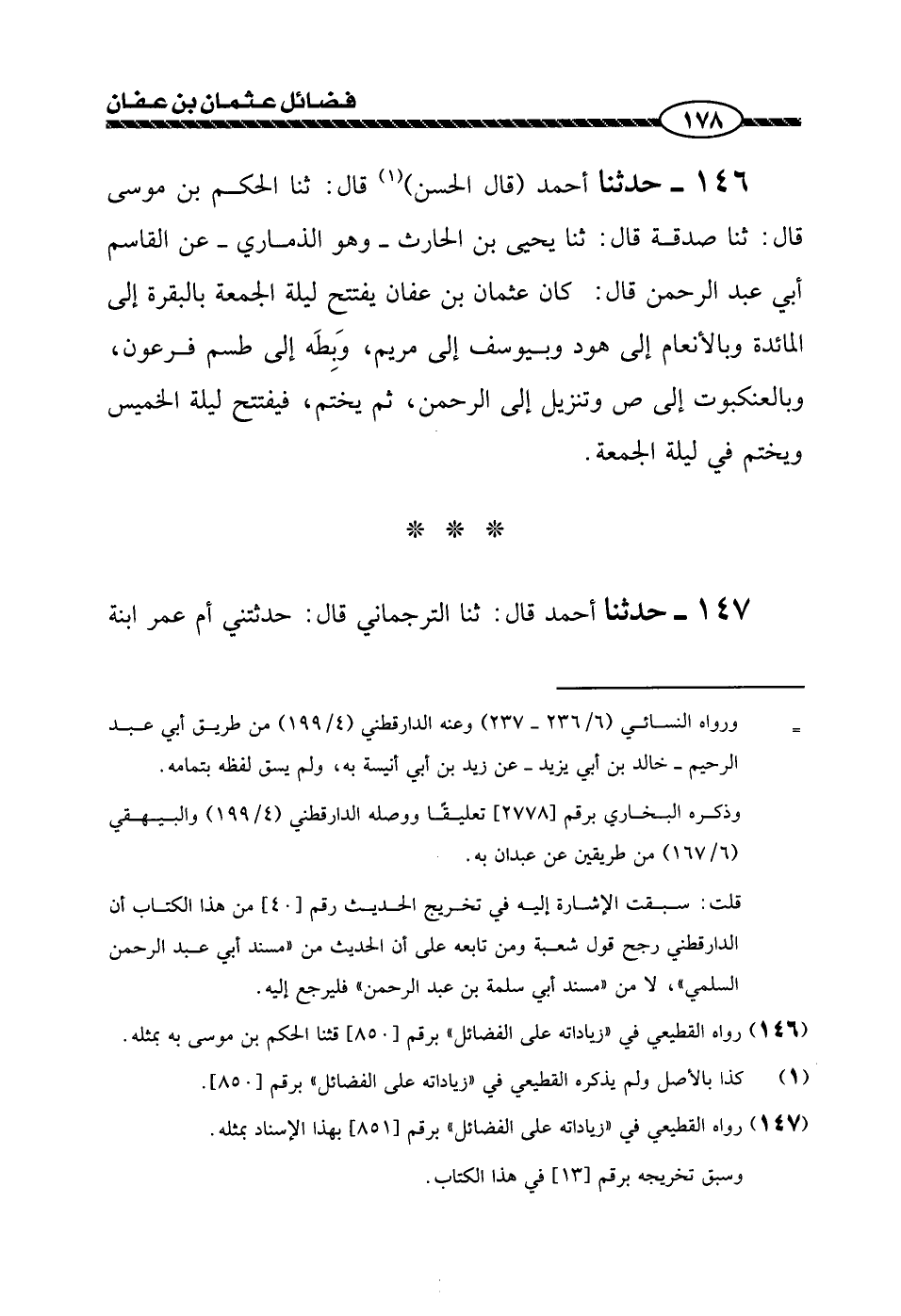 فضائل عثمان بن عفان ١٧٨

١٤٦ ـ حدثنا أحمد (قال الحسن)$^{(١)}$ قال: ثنا الحكم بن موسى قال: ثنا صدقة قال: ثنا يحيى بن الحارث ـ وهو الذماري ـ عن القاسم أبي عبد الرحمن قال: كان عثمان بن عفان يفتتح ليلة الجمعة بالبقرة إلى المائدة وبالأنعام إلى هود وبيوسف إلى مريم، وبِطَه إلى طسم فرعون، وبالعنكبوت إلى ص وتنزيل إلى الرحمن، ثم يختم، فيفتتح ليلة الخميس ويختم في ليلة الجمعة.

* * *

١٤٧ ـ حدثنا أحمد قال: ثنا الترجماني قال: حدثتني أم عمر ابنة

= ورواه النسائي (٦/ ٢٣٦ ـ ٢٣٧) وعنه الدارقطني (٤/ ١٩٩) من طريق أبي عبد الرحيم ـ خالد بن أبي يزيد ـ عن زيد بن أبي أنيسة به، ولم يسق لفظه بتمامه.

وذكره البخاري برقم [٢٧٧٨] تعليقًا ووصله الدارقطني (٤/ ١٩٩) والبيهقي (٦/ ١٦٧) من طريقين عن عبدان به.

قلت: سبقت الإشارة إليه في تخريج الحديث رقم [٤٠] من هذا الكتاب أن الدارقطني رجح قول شعبة ومن تابعه على أن الحديث من «مسند أبي عبد الرحمن السلمي»، لا من «مسند أبي سلمة بن عبد الرحمن» فليرجع إليه.

(١٤٦) رواه القطيعي في «زياداته على الفضائل» برقم [٨٥٠] ثنا الحكم بن موسى به بمثله.

(١) كذا بالأصل ولم يذكره القطيعي في «زياداته على الفضائل» برقم [٨٥٠].

(١٤٧) رواه القطيعي في «زياداته على الفضائل» برقم [٨٥١] بهذا الإسناد بمثله.

وسبق تخريجه برقم [١٣] في هذا الكتاب.